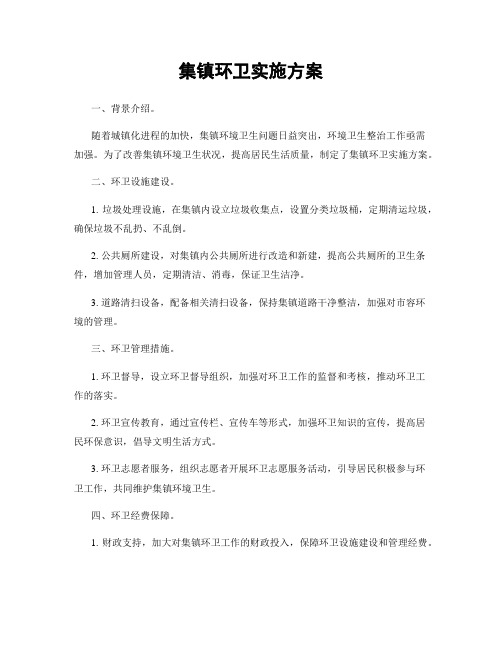 集镇环卫实施方案

一、背景介绍。

随着城镇化进程的加快，集镇环境卫生问题日益突出，环境卫生整治工作亟需加强。为了改善集镇环境卫生状况，提高居民生活质量，制定了集镇环卫实施方案。

二、环卫设施建设。

1. 垃圾处理设施，在集镇内设立垃圾收集点，设置分类垃圾桶，定期清运垃圾，确保垃圾不乱扔、不乱倒。

2. 公共厕所建设，对集镇内公共厕所进行改造和新建，提高公共厕所的卫生条件，增加管理人员，定期清洁、消毒，保证卫生洁净。

3. 道路清扫设备，配备相关清扫设备，保持集镇道路干净整洁，加强对市容环境的管理。

三、环卫管理措施。

1. 环卫督导，设立环卫督导组织，加强对环卫工作的监督和考核，推动环卫工作的落实。

2. 环卫宣传教育，通过宣传栏、宣传车等形式，加强环卫知识的宣传，提高居民环保意识，倡导文明生活方式。

3. 环卫志愿者服务，组织志愿者开展环卫志愿服务活动，引导居民积极参与环卫工作，共同维护集镇环境卫生。

四、环卫经费保障。

1. 财政支持，加大对集镇环卫工作的财政投入，保障环卫设施建设和管理经费。